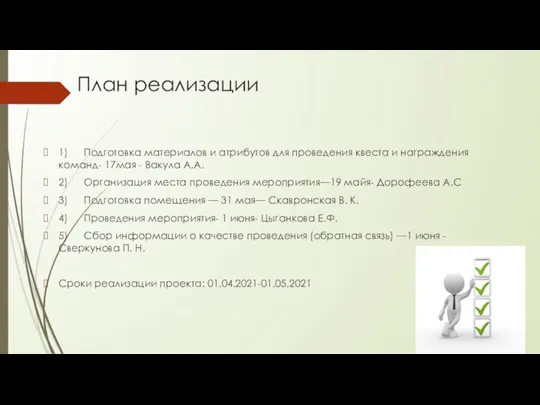 План реализации

1) Подготовка материалов и атрибутов для проведения квеста и награждения команд- 17мая - Вакула А.А.

2) Организация места проведения мероприятия—19 майя- Дорофеева А.С

3) Подготовка помещения — 31 мая— Скавронская В. К.

4) Проведения мероприятия- 1 июня- Цыганкова Е.Ф.

5) Сбор информации о качестве проведения (обратная связь) —1 июня - Сверкунова П. Н.

Сроки реализации проекта: 01.04.2021-01.05.2021